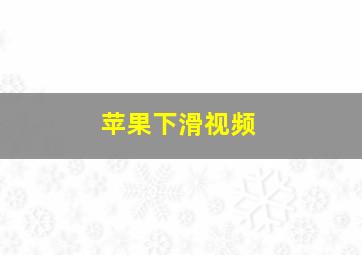 苹果下滑视频